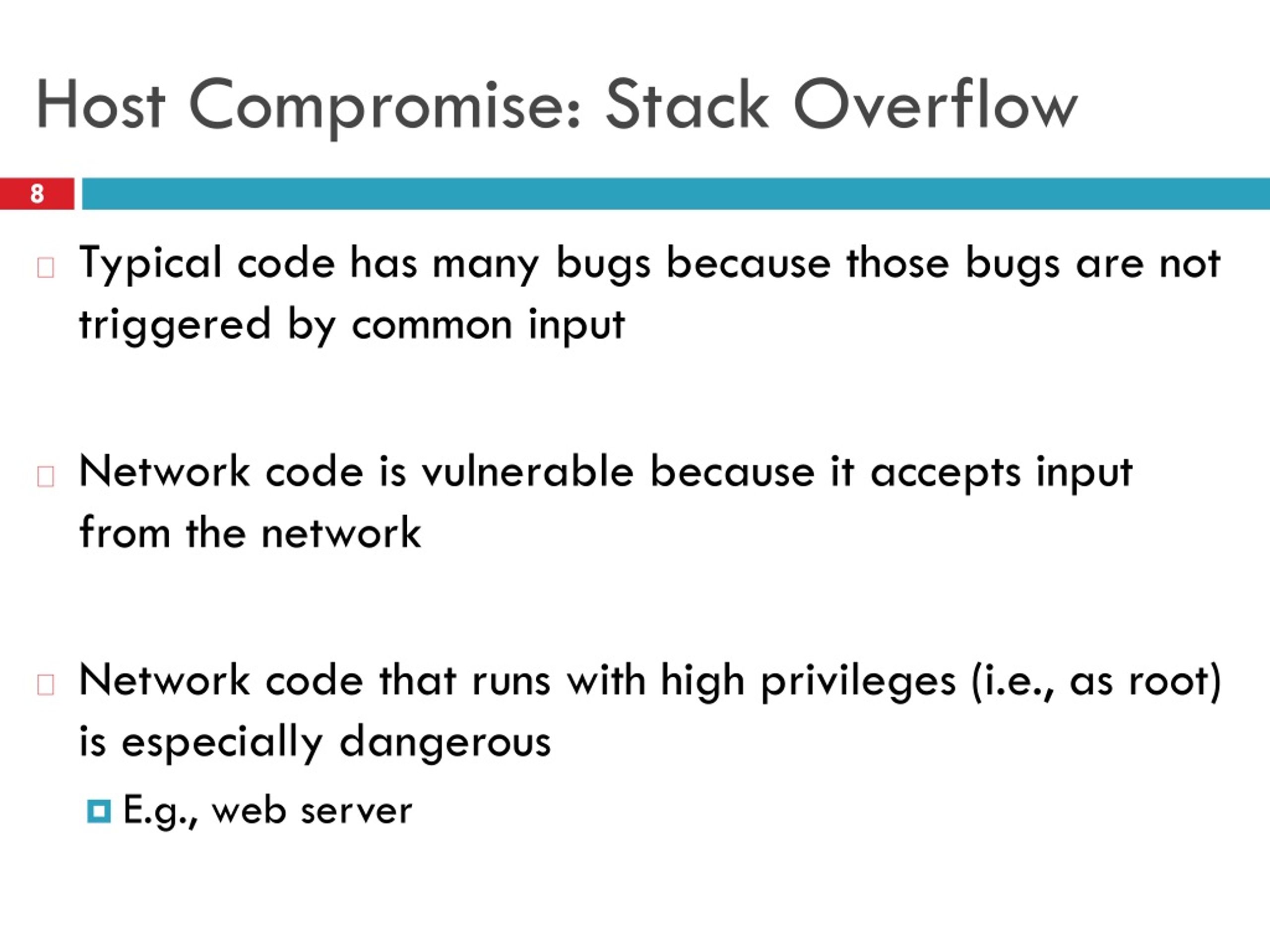 Host Compromise: Stack Overflow

8

Typical code has many bugs because those bugs are not triggered by common input

Network code is vulnerable because it accepts input from the network

Network code that runs with high privileges (i.e., as root) is especially dangerous

E.g., web server